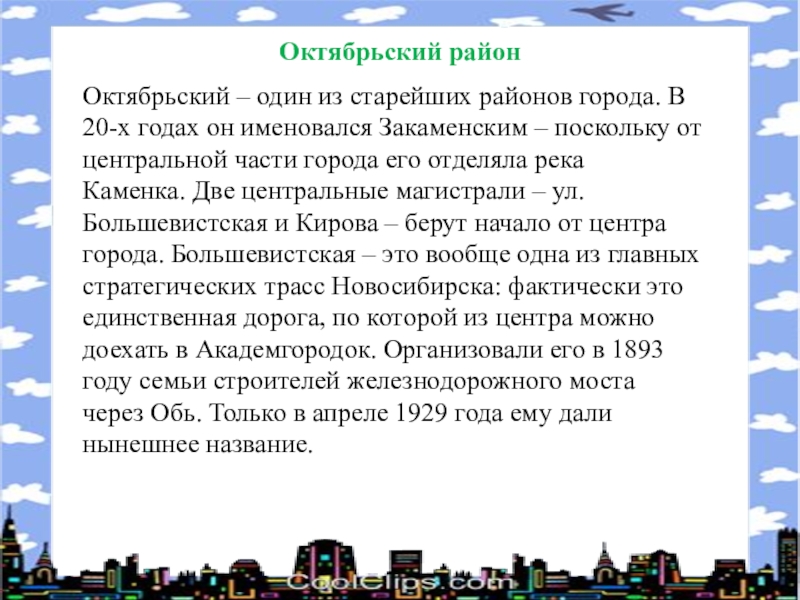 Октябрьский район

Октябрьский – один из старейших районов города. В 20-х годах он именовался Закаменским – поскольку от центральной части города его отделяла река Каменка. Две центральные магистрали – ул. Большевистская и Кирова – берут начало от центра города. Большевистская – это вообще одна из главных стратегических трасс Новосибирска: фактически это единственная дорога, по которой из центра можно доехать в Академгородок. Организовали его в 1893 году семьи строителей железнодорожного моста через Обь. Только в апреле 1929 года ему дали нынешнее название.

CoolClips.com